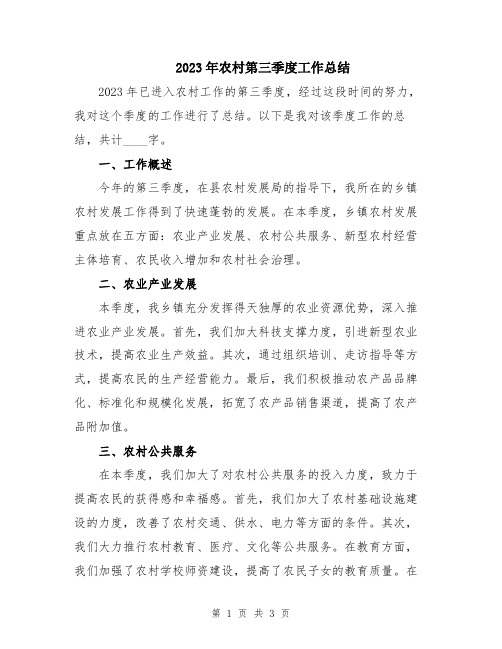 2023年农村第三季度工作总结

2023年已进入农村工作的第三季度，经过这段时间的努力，我对这个季度的工作进行了总结。以下是我对该季度工作的总结，共计____字。

一、工作概述

今年的第三季度，在县农村发展局的指导下，我所在的乡镇农村发展工作得到了快速蓬勃的发展。在本季度，乡镇农村发展重点放在五方面：农业产业发展、农村公共服务、新型农村经营主体培育、农民收入增加和农村社会治理。

二、农业产业发展

本季度，我乡镇充分发挥得天独厚的农业资源优势，深入推进农业产业发展。首先，我们加大科技支撑力度，引进新型农业技术，提高农业生产效益。其次，通过组织培训、走访指导等方式，提高农民的生产经营能力。最后，我们积极推动农产品品牌化、标准化和规模化发展，拓宽了农产品销售渠道，提高了农产品附加值。

三、农村公共服务

在本季度，我们加大了对农村公共服务的投入力度，致力于提高农民的获得感和幸福感。首先，我们加大了农村基础设施建设的力度，改善了农村交通、供水、电力等方面的条件。其次，我们大力推行农村教育、医疗、文化等公共服务。在教育方面，我们加强了农村学校师资建设，提高了农民子女的教育质量。在

第 1 页 共 3 页